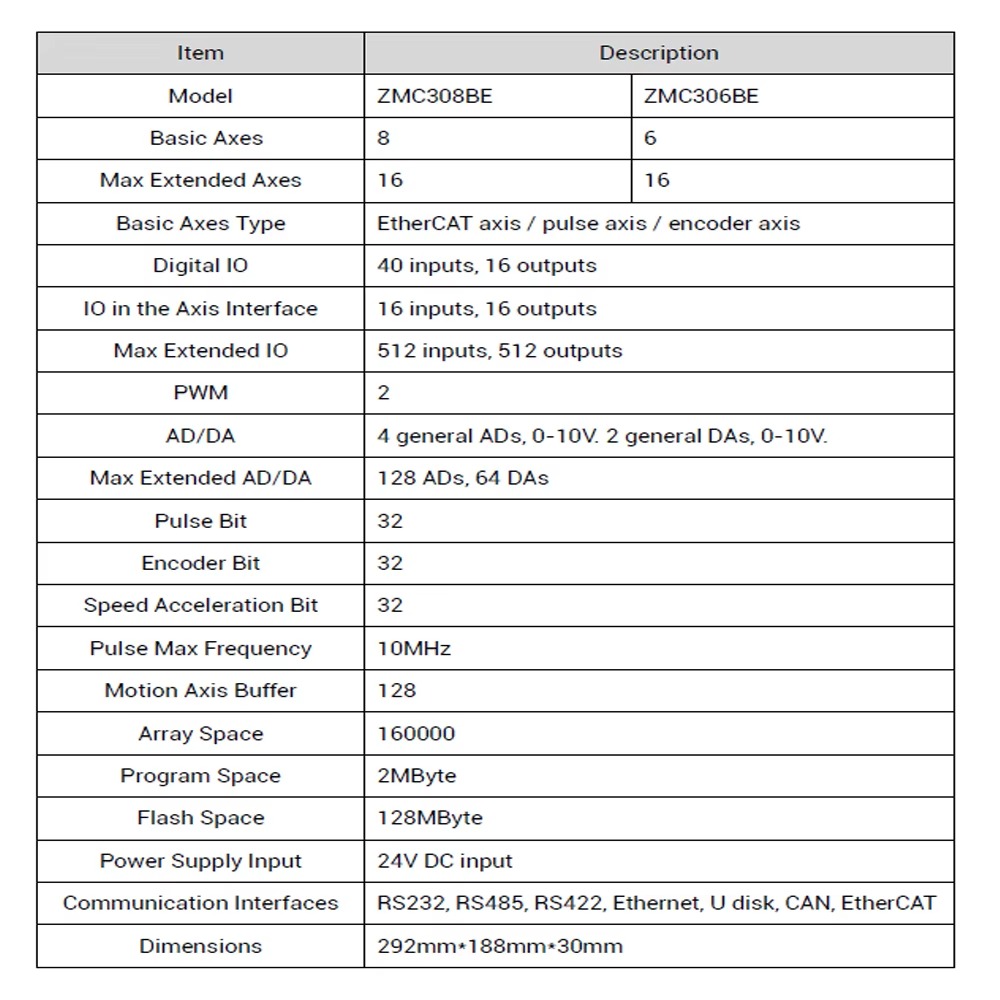 | Item | Description | |
|---|---|---|
| Model | ZMC308BE | ZMC306BE |
| Basic Axes | 8 | 6 |
| Max Extended Axes | 16 | 16 |
| Basic Axes Type | EtherCAT axis / pulse axis / encoder axis | |
| Digital IO | 40 inputs, 16 outputs | |
| IO in the Axis Interface | 16 inputs, 16 outputs | |
| Max Extended IO | 512 inputs, 512 outputs | |
| PWM | 2 | |
| AD/DA | 4 general ADs, 0-10V. 2 general DAs, 0-10V. | |
| Max Extended AD/DA | 128 ADs, 64 DAs | |
| Pulse Bit | 32 | |
| Encoder Bit | 32 | |
| Speed Acceleration Bit | 32 | |
| Pulse Max Frequency | 10MHz | |
| Motion Axis Buffer | 128 | |
| Array Space | 160000 | |
| Program Space | 2MByte | |
| Flash Space | 128MByte | |
| Power Supply Input | 24V DC input | |
| Communication Interfaces | RS232, RS485, RS422, Ethernet, U disk, CAN, EtherCAT | |
| Dimensions | 292mm*188mm*30mm | |